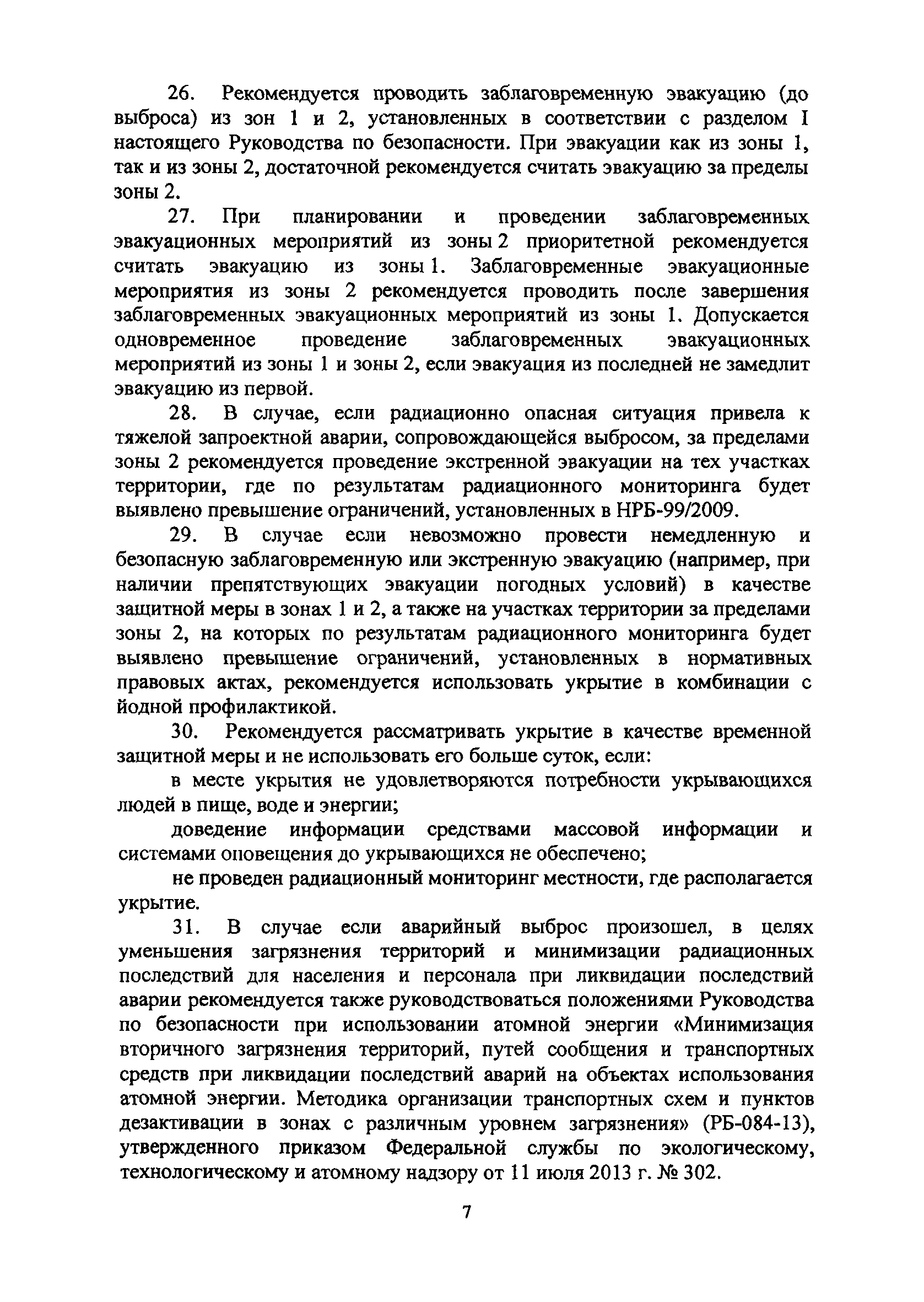 26. Рекомендуется проводить заблаговременную эвакуацию (до выброса) из зон 1 и 2, установленных в соответствии с разделом I настоящего Руководства по безопасности. При эвакуации как из зоны 1, так и из зоны 2, достаточной рекомендуется считать эвакуацию за пределы зоны 2.

27. При планировании и проведении заблаговременных эвакуационных мероприятий из зоны 2 приоритетной рекомендуется считать эвакуацию из зоны 1. Заблаговременные эвакуационные мероприятия из зоны 2 рекомендуется проводить после завершения заблаговременных эвакуационных мероприятий из зоны 1. Допускается одновременное проведение заблаговременных эвакуационных мероприятий из зоны 1 и зоны 2, если эвакуация из последней не замедлит эвакуацию из первой.

28. В случае, если радиационно опасная ситуация привела к тяжелой запроектной аварии, сопровождающейся выбросом, за пределами зоны 2 рекомендуется проведение экстренной эвакуации на тех участках территории, где по результатам радиационного мониторинга будет выявлено превышение ограничений, установленных в НРБ-99/2009.

29. В случае если невозможно провести немедленную и безопасную заблаговременную или экстренную эвакуацию (например, при наличии препятствующих эвакуации погодных условий) в качестве защитной меры в зонах 1 и 2, а также на участках территории за пределами зоны 2, на которых по результатам радиационного мониторинга будет выявлено превышение ограничений, установленных в нормативных правовых актах, рекомендуется использовать укрытие в комбинации с йодной профилактикой.

30. Рекомендуется рассматривать укрытие в качестве временной защитной меры и не использовать его больше суток, если:

в месте укрытия не удовлетворяются потребности укрывающихся людей в пище, воде и энергии;

доведение информации средствами массовой информации и системами оповещения до укрывающихся не обеспечено;

не проведен радиационный мониторинг местности, где располагается укрытие.

31. В случае если аварийный выброс произошел, в целях уменьшения загрязнения территорий и минимизации радиационных последствий для населения и персонала при ликвидации последствий аварии рекомендуется также руководствоваться положениями Руководства по безопасности при использовании атомной энергии «Минимизация вторичного загрязнения территорий, путей сообщения и транспортных средств при ликвидации последствий аварий на объектах использования атомной энергии. Методика организации транспортных схем и пунктов дезактивации в зонах с различным уровнем загрязнения» (РБ-084-13), утвержденного приказом Федеральной службы по экологическому, технологическому и атомному надзору от 11 июля 2013 г. № 302.

7